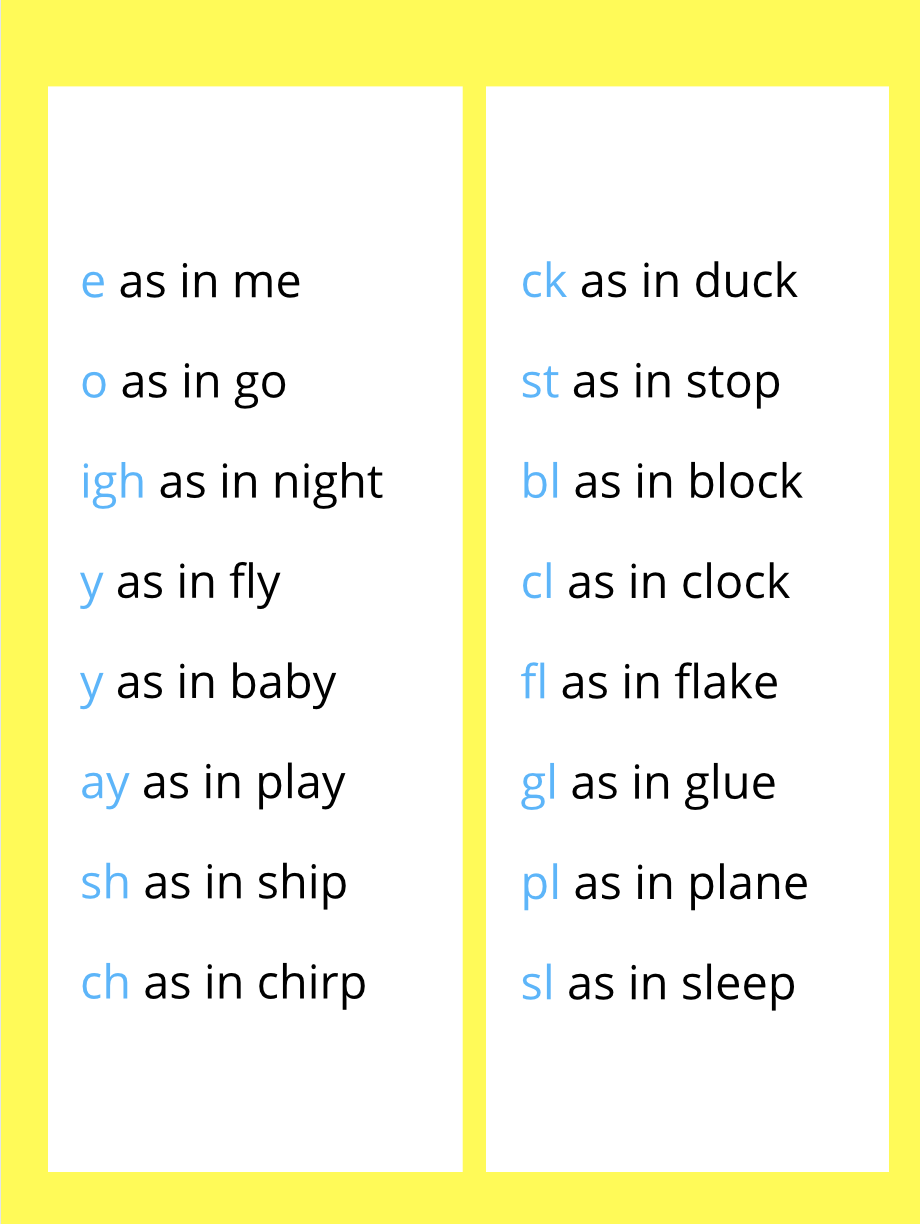 e as in me

o as in go

igh as in night

y as in fly

y as in baby

ay as in play

sh as in ship

ch as in chirp

ck as in duck

st as in stop

bl as in block

cl as in clock

fl as in flake

gl as in glue

pl as in plane

sl as in sleep